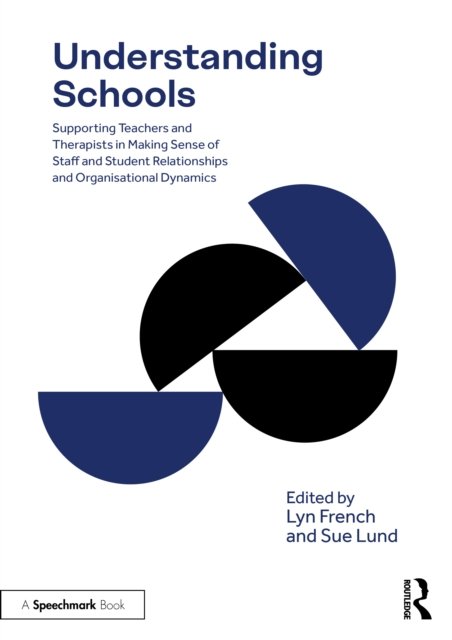 Understanding Schools

Supporting Teachers and Therapists in Making Sense of Staff and Student Relationships and Organisational Dynamics

Edited by
Lyn French
and Sue Lund

A Speechmark Book

ROUTLEDGE